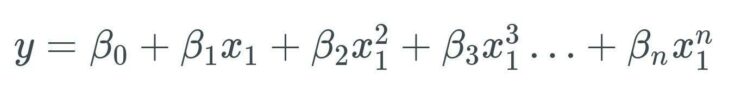 $y = \beta_0 + \beta_1 x_1 + \beta_2 x_1^2 + \beta_3 x_1^3 \ldots + \beta_n x_1^n$